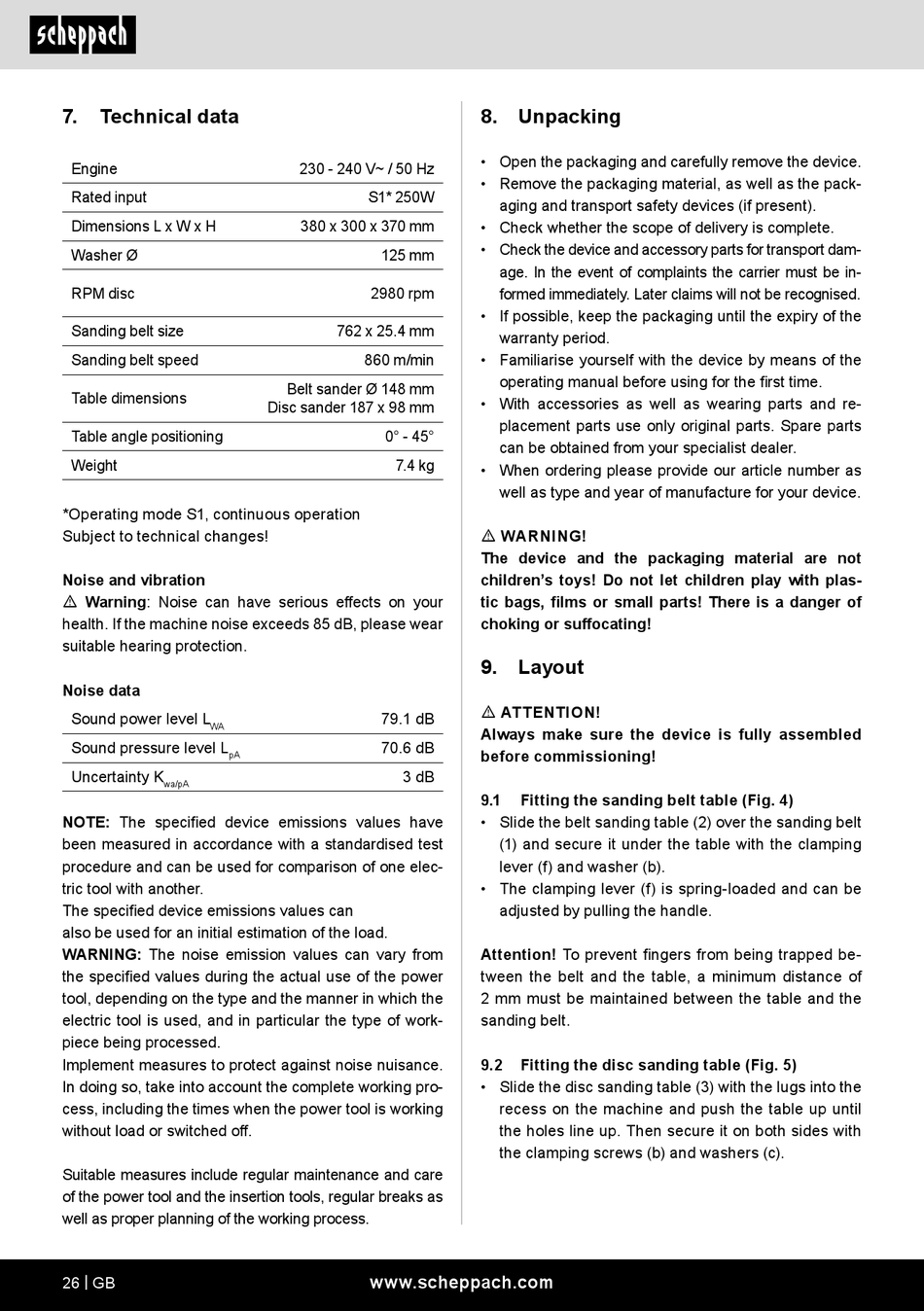 scheppach

7. Technical data

| Engine | 230 - 240 V~ / 50 Hz |
|---|---|
| Rated input | S1* 250W |
| Dimensions L x W x H | 380 x 300 x 370 mm |
| Washer Ø | 125 mm |
| RPM disc | 2980 rpm |
| Sanding belt size | 762 x 25.4 mm |
| Sanding belt speed | 860 m/min |
| Table dimensions | Belt sander Ø 148 mm Disc sander 187 x 98 mm |
| Table angle positioning | 0° - 45° |
| Weight | 7.4 kg |

*Operating mode S1, continuous operation
Subject to technical changes!

Noise and vibration
⚠ Warning: Noise can have serious effects on your health. If the machine noise exceeds 85 dB, please wear suitable hearing protection.

Noise data

| Sound power level $L_{WA}$ | 79.1 dB |
|---|---|
| Sound pressure level $L_{pA}$ | 70.6 dB |
| Uncertainty $K_{wa/pA}$ | 3 dB |

NOTE: The specified device emissions values have been measured in accordance with a standardised test procedure and can be used for comparison of one electric tool with another.
The specified device emissions values can also be used for an initial estimation of the load.
WARNING: The noise emission values can vary from the specified values during the actual use of the power tool, depending on the type and the manner in which the electric tool is used, and in particular the type of workpiece being processed.
Implement measures to protect against noise nuisance. In doing so, take into account the complete working process, including the times when the power tool is working without load or switched off.

Suitable measures include regular maintenance and care of the power tool and the insertion tools, regular breaks as well as proper planning of the working process.

8. Unpacking

• Open the packaging and carefully remove the device.
• Remove the packaging material, as well as the packaging and transport safety devices (if present).
• Check whether the scope of delivery is complete.
• Check the device and accessory parts for transport damage. In the event of complaints the carrier must be informed immediately. Later claims will not be recognised.
• If possible, keep the packaging until the expiry of the warranty period.
• Familiarise yourself with the device by means of the operating manual before using for the first time.
• With accessories as well as wearing parts and replacement parts use only original parts. Spare parts can be obtained from your specialist dealer.
• When ordering please provide our article number as well as type and year of manufacture for your device.

⚠ WARNING!
The device and the packaging material are not children's toys! Do not let children play with plastic bags, films or small parts! There is a danger of choking or suffocating!

9. Layout

⚠ ATTENTION!
Always make sure the device is fully assembled before commissioning!

9.1 Fitting the sanding belt table (Fig. 4)
• Slide the belt sanding table (2) over the sanding belt (1) and secure it under the table with the clamping lever (f) and washer (b).
• The clamping lever (f) is spring-loaded and can be adjusted by pulling the handle.

Attention! To prevent fingers from being trapped between the belt and the table, a minimum distance of 2 mm must be maintained between the table and the sanding belt.

9.2 Fitting the disc sanding table (Fig. 5)
• Slide the disc sanding table (3) with the lugs into the recess on the machine and push the table up until the holes line up. Then secure it on both sides with the clamping screws (b) and washers (c).

26 | GB www.scheppach.com